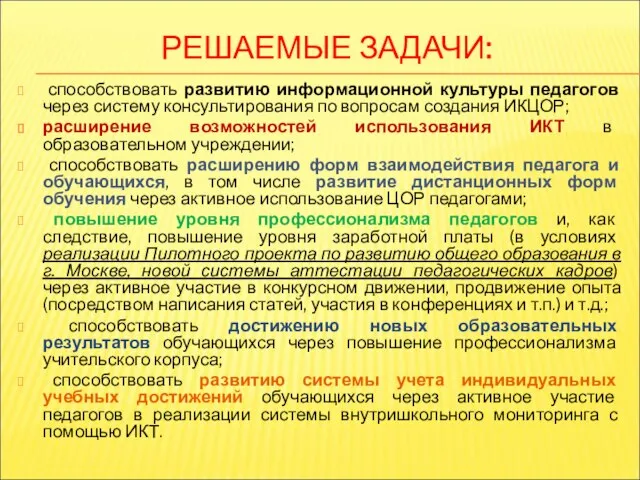 РЕШАЕМЫЕ ЗАДАЧИ:

способствовать развитию информационной культуры педагогов через систему консультирования по вопросам создания ИКЦОР;

расширение возможностей использования ИКТ в образовательном учреждении;

способствовать расширению форм взаимодействия педагога и обучающихся, в том числе развитие дистанционных форм обучения через активное использование ЦОР педагогами;

повышение уровня профессионализма педагогов и, как следствие, повышение уровня заработной платы (в условиях реализации Пилотного проекта по развитию общего образования в г. Москве, новой системы аттестации педагогических кадров) через активное участие в конкурсном движении, продвижение опыта (посредством написания статей, участия в конференциях и т.п.) и т.д.;

способствовать достижению новых образовательных результатов обучающихся через повышение профессионализма учительского корпуса;

способствовать развитию системы учета индивидуальных учебных достижений обучающихся через активное участие педагогов в реализации системы внутришкольного мониторинга с помощью ИКТ.